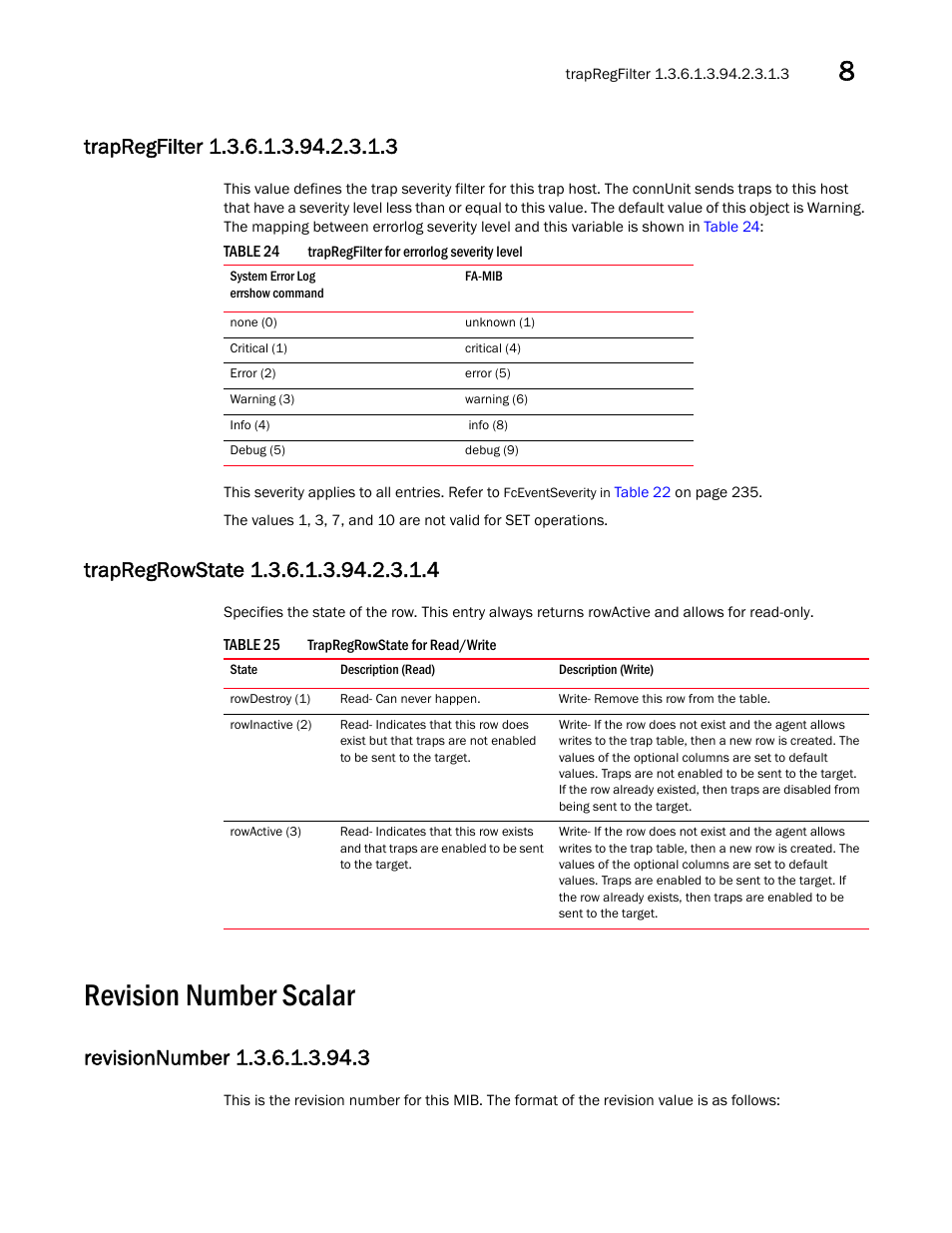 trapRegFilter 1.3.6.1.3.94.2.3.1.3 8

trapRegFilter 1.3.6.1.3.94.2.3.1.3

This value defines the trap severity filter for this trap host. The connUnit sends traps to this host that have a severity level less than or equal to this value. The default value of this object is Warning. The mapping between errorlog severity level and this variable is shown in Table 24:

TABLE 24 trapRegFilter for errorlog severity level

| System Error Log errshow command | FA-MIB |
|---|---|
| none (0) | unknown (1) |
| Critical (1) | critical (4) |
| Error (2) | error (5) |
| Warning (3) | warning (6) |
| Info (4) | info (8) |
| Debug (5) | debug (9) |

This severity applies to all entries. Refer to FcEventSeverity in Table 22 on page 235.

The values 1, 3, 7, and 10 are not valid for SET operations.

trapRegRowState 1.3.6.1.3.94.2.3.1.4

Specifies the state of the row. This entry always returns rowActive and allows for read-only.

TABLE 25 TrapRegRowState for Read/Write

| State | Description (Read) | Description (Write) |
|---|---|---|
| rowDestroy (1) | Read- Can never happen. | Write- Remove this row from the table. |
| rowInactive (2) | Read- Indicates that this row does exist but that traps are not enabled to be sent to the target. | Write- If the row does not exist and the agent allows writes to the trap table, then a new row is created. The values of the optional columns are set to default values. Traps are not enabled to be sent to the target. If the row already existed, then traps are disabled from being sent to the target. |
| rowActive (3) | Read- Indicates that this row exists and that traps are enabled to be sent to the target. | Write- If the row does not exist and the agent allows writes to the trap table, then a new row is created. The values of the optional columns are set to default values. Traps are enabled to be sent to the target. If the row already exists, then traps are enabled to be sent to the target. |

Revision Number Scalar

revisionNumber 1.3.6.1.3.94.3

This is the revision number for this MIB. The format of the revision value is as follows: